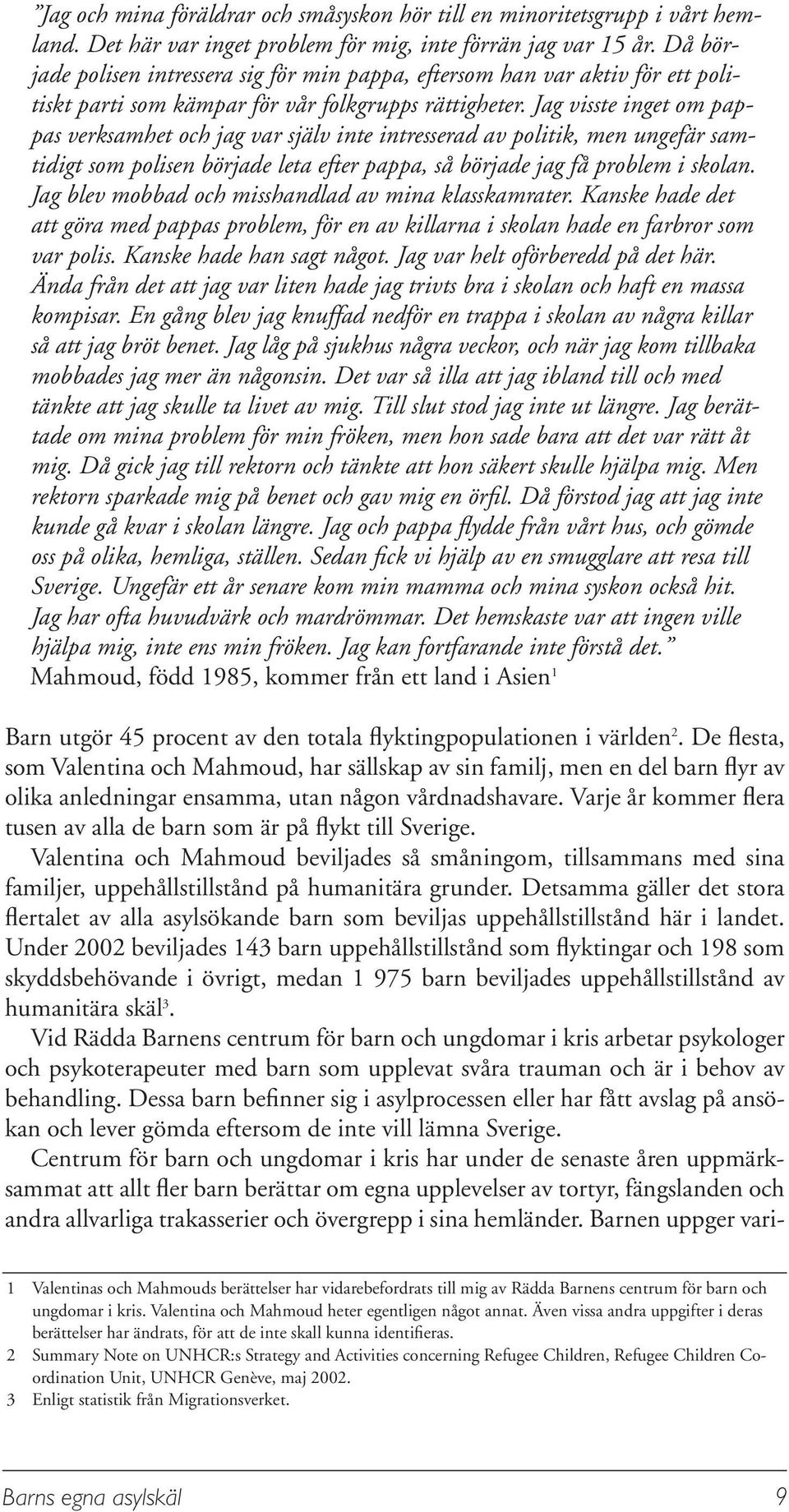 ”Jag och mina föräldrar och småsyskon hör till en minoritetsgrupp i vårt hemland. Det här var inget problem för mig, inte förrän jag var 15 år. Då började polisen intressera sig för min pappa, eftersom han var aktiv för ett politiskt parti som kämpar för vår folkgrupps rättigheter. Jag visste inget om pappas verksamhet och jag var själv inte intresserad av politik, men ungefär samtidigt som polisen började leta efter pappa, så började jag få problem i skolan. Jag blev mobbad och misshandlad av mina klasskamrater. Kanske hade det att göra med pappas problem, för en av killarna i skolan hade en farbror som var polis. Kanske hade han sagt något. Jag var helt oförberedd på det här. Ända från det att jag var liten hade jag trivts bra i skolan och haft en massa kompisar. En gång blev jag knuffad nedför en trappa i skolan av några killar så att jag bröt benet. Jag låg på sjukhus några veckor, och när jag kom tillbaka mobbades jag mer än någonsin. Det var så illa att jag ibland till och med tänkte att jag skulle ta livet av mig. Till slut stod jag inte ut längre. Jag berättade om mina problem för min fröken, men hon sade bara att det var rätt åt mig. Då gick jag till rektorn och tänkte att hon säkert skulle hjälpa mig. Men rektorn sparkade mig på benet och gav mig en örfil. Då förstod jag att jag inte kunde gå kvar i skolan längre. Jag och pappa flydde från vårt hus, och gömde oss på olika, hemliga, ställen. Sedan fick vi hjälp av en smugglare att resa till Sverige. Ungefär ett år senare kom min mamma och mina syskon också hit. Jag har ofta huvudvärk och mardrömmar. Det hemskaste var att ingen ville hjälpa mig, inte ens min fröken. Jag kan fortfarande inte förstå det.”
Mahmoud, född 1985, kommer från ett land i Asien$^1$

Barn utgör 45 procent av den totala flyktingpopulationen i världen$^2$. De flesta, som Valentina och Mahmoud, har sällskap av sin familj, men en del barn flyr av olika anledningar ensamma, utan någon vårdnadshavare. Varje år kommer flera tusen av alla de barn som är på flykt till Sverige.

Valentina och Mahmoud beviljades så småningom, tillsammans med sina familjer, uppehållstillstånd på humanitära grunder. Detsamma gäller det stora flertalet av alla asylsökande barn som beviljas uppehållstillstånd här i landet. Under 2002 beviljades 143 barn uppehållstillstånd som flyktingar och 198 som skyddsbehövande i övrigt, medan 1 975 barn beviljades uppehållstillstånd av humanitära skäl$^3$.

Vid Rädda Barnens centrum för barn och ungdomar i kris arbetar psykologer och psykoterapeuter med barn som upplevat svåra trauman och är i behov av behandling. Dessa barn befinner sig i asylprocessen eller har fått avslag på ansökan och lever gömda eftersom de inte vill lämna Sverige.

Centrum för barn och ungdomar i kris har under de senaste åren uppmärksammat att allt fler barn berättar om egna upplevelser av tortyr, fängslanden och andra allvarliga trakasserier och övergrepp i sina hemländer. Barnen uppger vari-

1 Valentinas och Mahmouds berättelser har vidarebefordrats till mig av Rädda Barnens centrum för barn och ungdomar i kris. Valentina och Mahmoud heter egentligen något annat. Även vissa andra uppgifter i deras berättelser har ändrats, för att de inte skall kunna identifieras.
2 Summary Note on UNHCR:s Strategy and Activities concerning Refugee Children, Refugee Children Coordination Unit, UNHCR Genève, maj 2002.
3 Enligt statistik från Migrationsverket.

Barns egna asylskäl 9